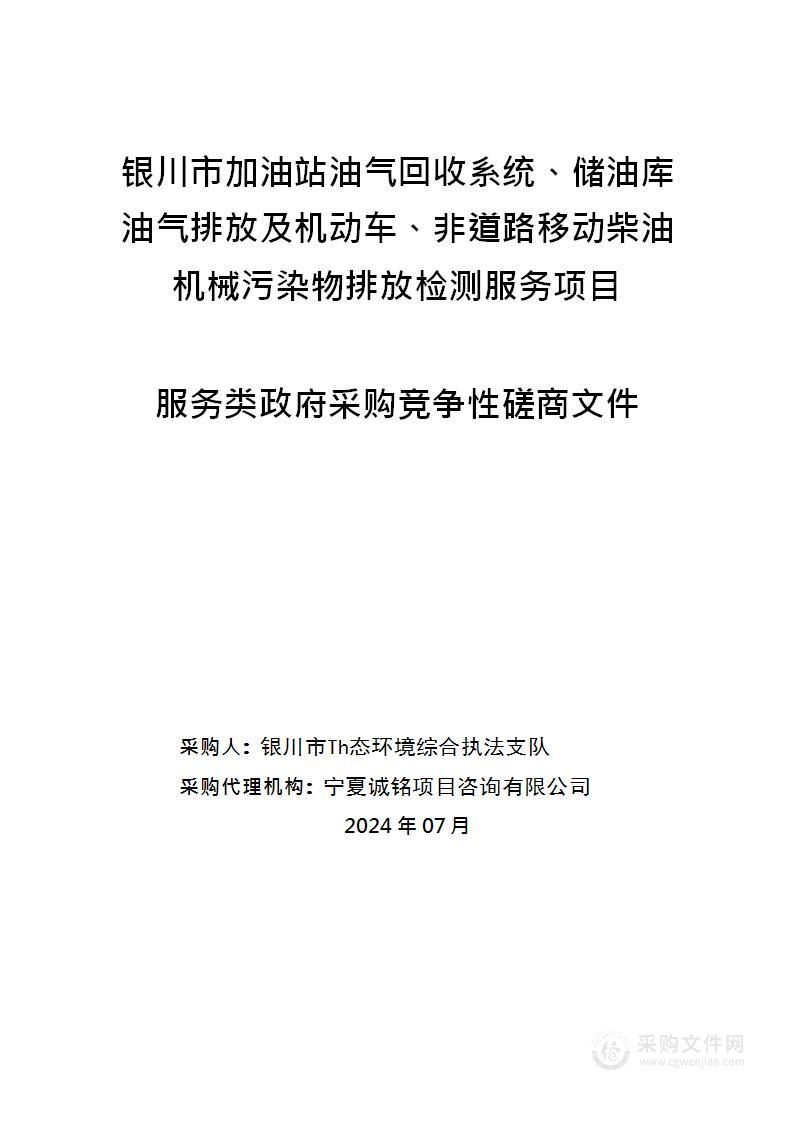 银川市加油站油气回收系统、储油库油气排放及机动车、非道路移动柴油机械污染物排放检测服务项目

服务类政府采购竞争性磋商文件

采购人：银川市Th态环境综合执法支队

采购代理机构：宁夏诚铭项目咨询有限公司

2024 年 07 月

采购文件网
www.cgwenjian.com